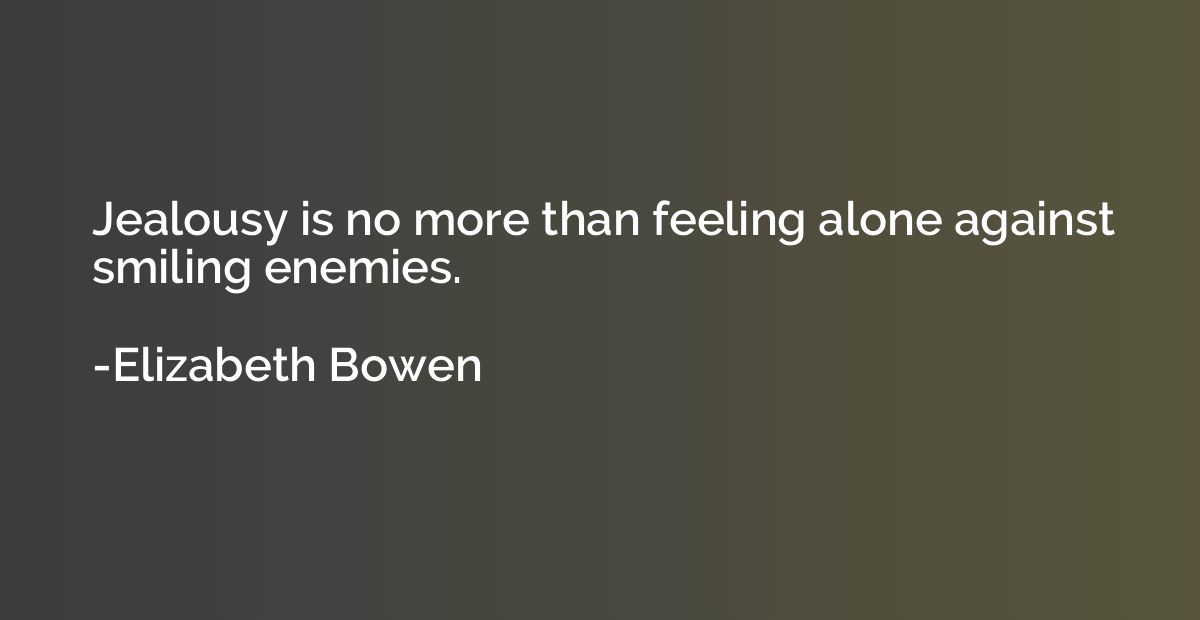 Jealousy is no more than feeling alone against smiling enemies.

-Elizabeth Bowen